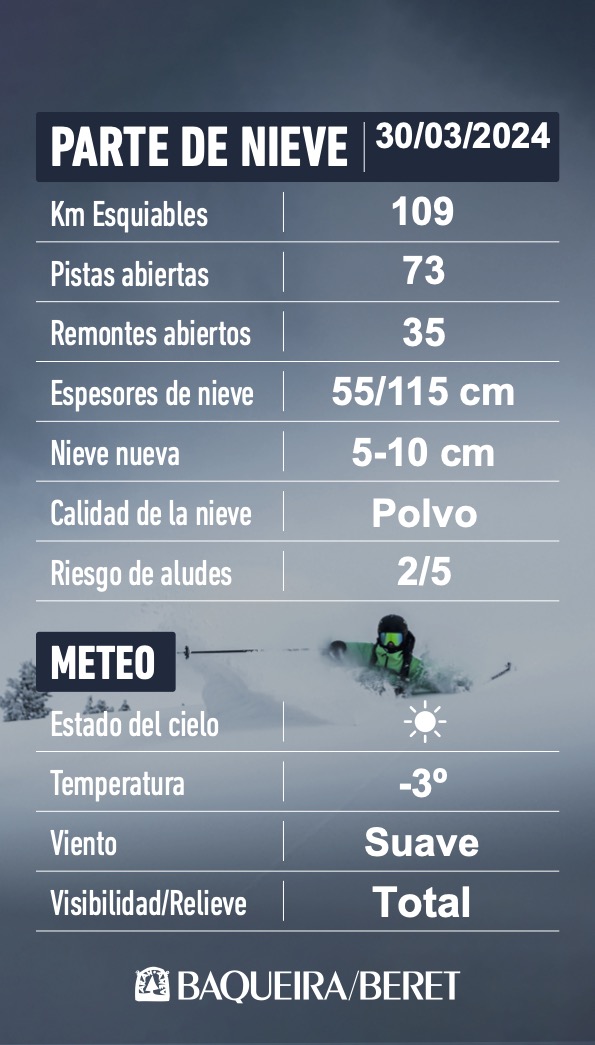 PARTE DE NIEVE | 30/03/2024

| | |
|---|---|
| Km Esquiables | 109 |
| Pistas abiertas | 73 |
| Remontes abiertos | 35 |
| Espesores de nieve | 55/115 cm |
| Nieve nueva | 5-10 cm |
| Calidad de la nieve | Polvo |
| Riesgo de aludes | 2/5 |

METEO

| | |
|---|---|
| Estado del cielo | ☀ |
| Temperatura | -3º |
| Viento | Suave |
| Visibilidad/Relieve | Total |

BAQUEIRA/BERET